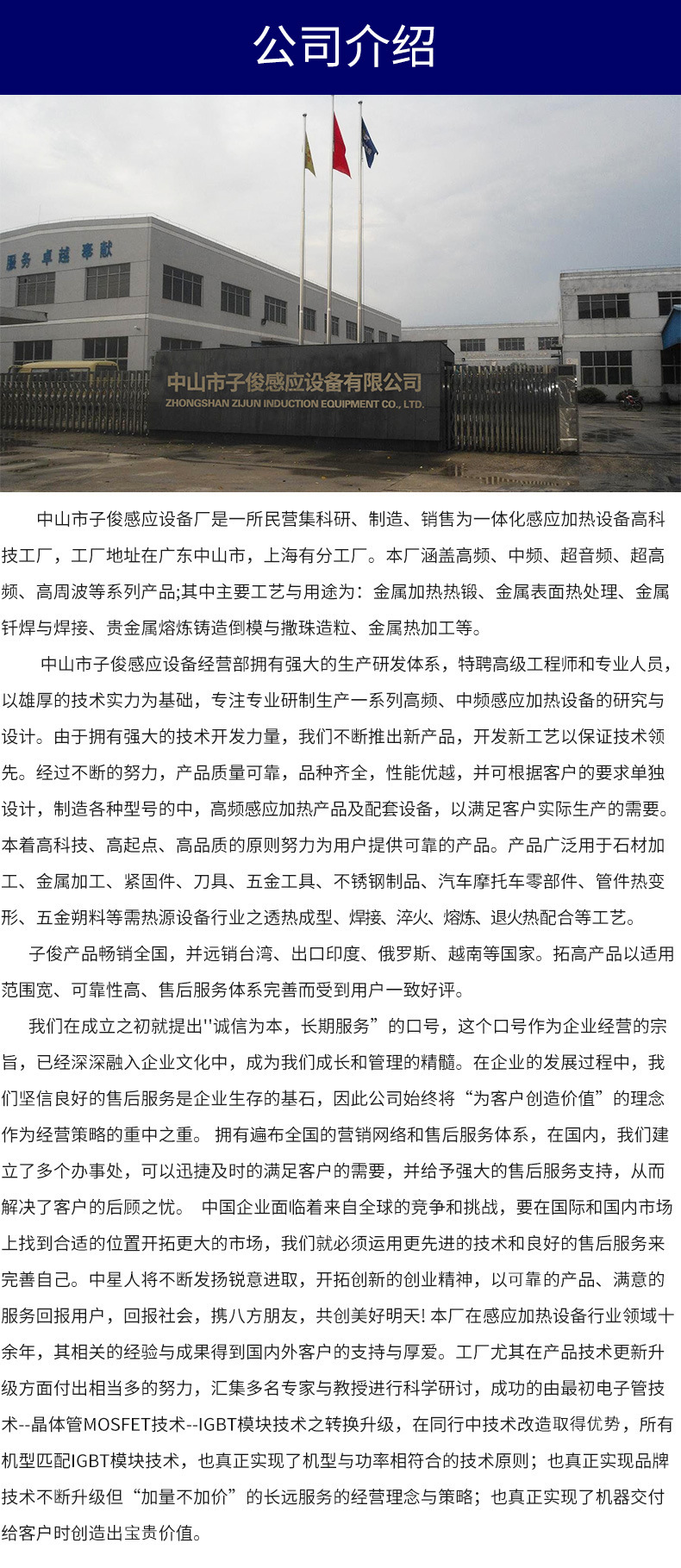 公司介绍

服务 卓越 奉献

中山市子俊感应设备有限公司
ZHONGSHAN ZIJUN INDUCTION EQUIPMENT CO., LTD.

中山市子俊感应设备厂是一所民营集科研、制造、销售为一体化感应加热设备高科技工厂，工厂地址在广东中山市，上海有分工厂。本厂涵盖高频、中频、超音频、超高频、高周波等系列产品;其中主要工艺与用途为：金属加热热锻、金属表面热处理、金属钎焊与焊接、贵金属熔炼铸造倒模与撒珠造粒、金属热加工等。

中山市子俊感应设备经营部拥有强大的生产研发体系，特聘高级工程师和专业人员，以雄厚的技术实力为基础，专注专业研制生产一系列高频、中频感应加热设备的研究与设计。由于拥有强大的技术开发力量，我们不断推出新产品，开发新工艺以保证技术领先。经过不断的努力，产品质量可靠，品种齐全，性能优越，并可根据客户的要求单独设计，制造各种型号的中，高频感应加热产品及配套设备，以满足客户实际生产的需要。本着高科技、高起点、高品质的原则努力为用户提供可靠的产品。产品广泛用于石材加工、金属加工、紧固件、刀具、五金工具、不锈钢制品、汽车摩托车零部件、管件热变形、五金朔料等需热源设备行业之透热成型、焊接、淬火、熔炼、退火热配合等工艺。

子俊产品畅销全国，并远销台湾、出口印度、俄罗斯、越南等国家。拓高产品以适用范围宽、可靠性高、售后服务体系完善而受到用户一致好评。

我们在成立之初就提出''诚信为本，长期服务”的口号，这个口号作为企业经营的宗旨，已经深深融入企业文化中，成为我们成长和管理的精髓。在企业的发展过程中，我们坚信良好的售后服务是企业生存的基石，因此公司始终将“为客户创造价值”的理念作为经营策略的重中之重。 拥有遍布全国的营销网络和售后服务体系，在国内，我们建立了多个办事处，可以迅捷及时的满足客户的需要，并给予强大的售后服务支持，从而解决了客户的后顾之忧。 中国企业面临着来自全球的竞争和挑战，要在国际和国内市场上找到合适的位置开拓更大的市场，我们就必须运用更先进的技术和良好的售后服务来完善自己。中星人将不断发扬锐意进取，开拓创新的创业精神，以可靠的产品、满意的服务回报用户，回报社会，携八方朋友，共创美好明天! 本厂在感应加热设备行业领域十余年，其相关的经验与成果得到国内外客户的支持与厚爱。工厂尤其在产品技术更新升级方面付出相当多的努力，汇集多名专家与教授进行科学研讨，成功的由最初电子管技术--晶体管MOSFET技术--IGBT模块技术之转换升级，在同行中技术改造取得优势，所有机型匹配IGBT模块技术，也真正实现了机型与功率相符合的技术原则；也真正实现品牌技术不断升级但“加量不加价”的长远服务的经营理念与策略；也真正实现了机器交付给客户时创造出宝贵价值。